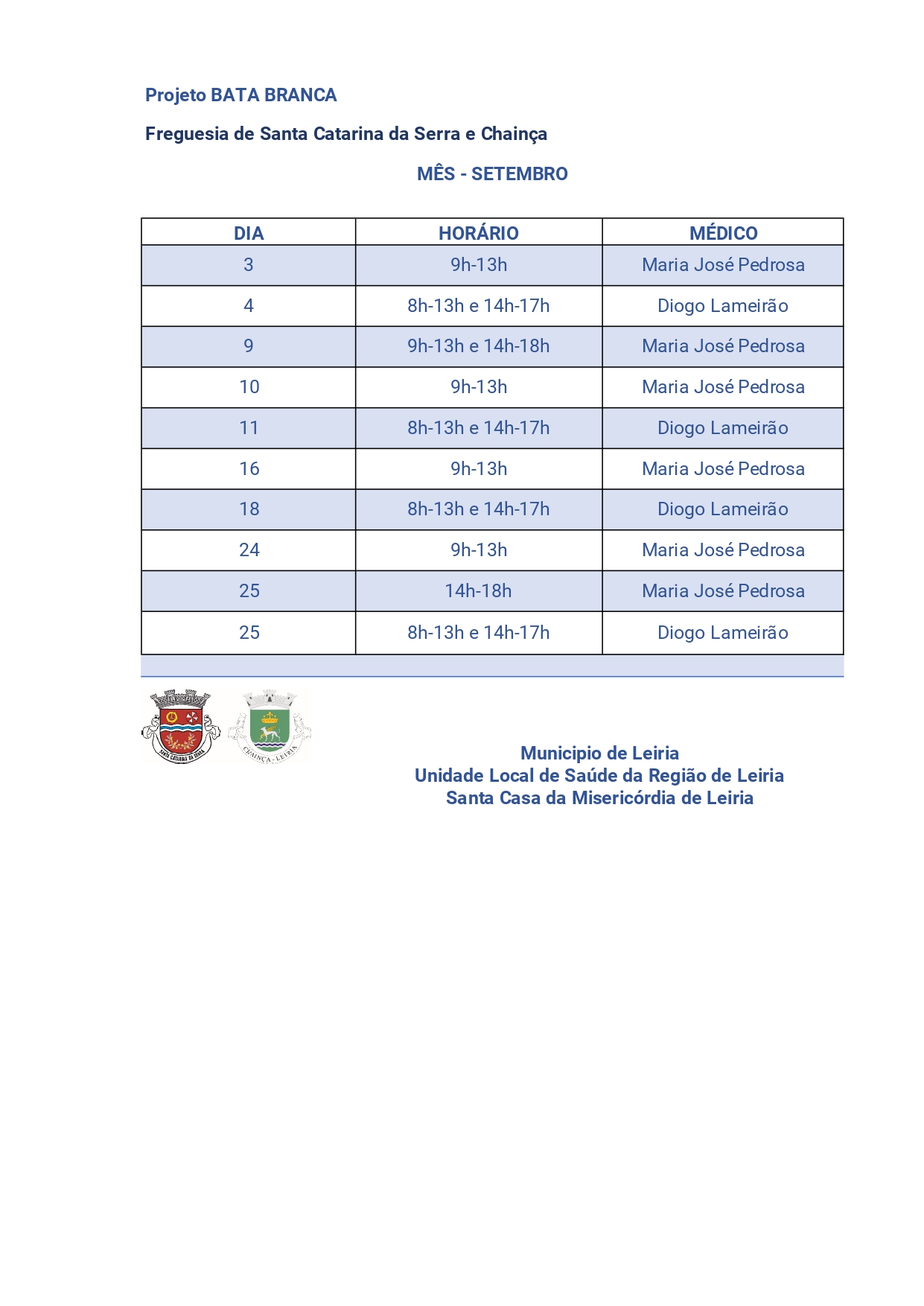 Projeto BATA BRANCA

Freguesia de Santa Catarina da Serra e Chainça

MÊS - SETEMBRO

| DIA | HORÁRIO | MÉDICO |
|---|---|---|
| 3 | 9h-13h | Maria José Pedrosa |
| 4 | 8h-13h e 14h-17h | Diogo Lameirão |
| 9 | 9h-13h e 14h-18h | Maria José Pedrosa |
| 10 | 9h-13h | Maria José Pedrosa |
| 11 | 8h-13h e 14h-17h | Diogo Lameirão |
| 16 | 9h-13h | Maria José Pedrosa |
| 18 | 8h-13h e 14h-17h | Diogo Lameirão |
| 24 | 9h-13h | Maria José Pedrosa |
| 25 | 14h-18h | Maria José Pedrosa |
| 25 | 8h-13h e 14h-17h | Diogo Lameirão |

SANTA CATARINA DA SERRA

CHAINÇA - LEIRIA

Municipio de Leiria
Unidade Local de Saúde da Região de Leiria
Santa Casa da Misericórdia de Leiria